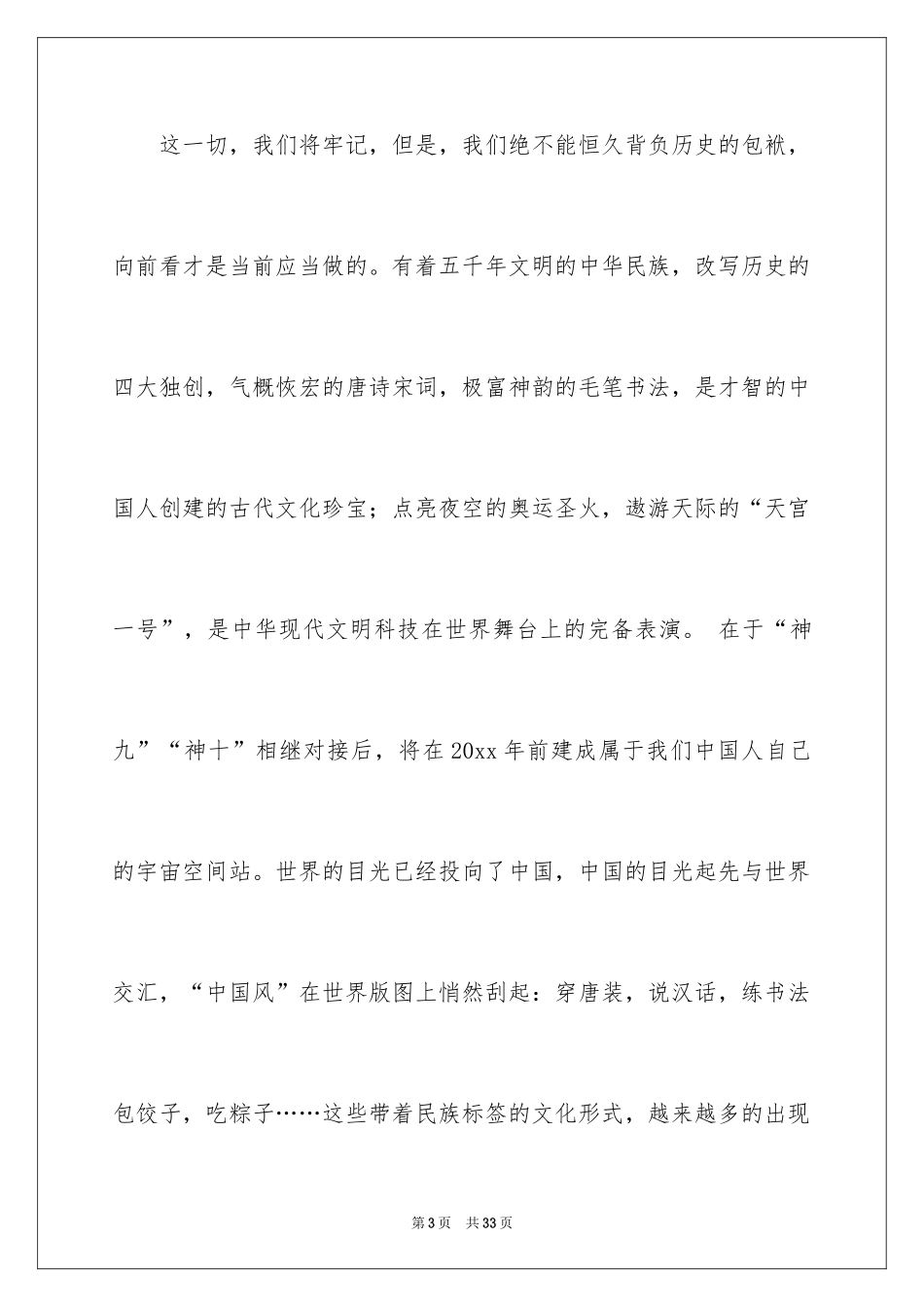 这一切，我们将牢记，但是，我们绝不能恒久背负历史的包袱，向前看才是当前应当做的。有着五千年文明的中华民族，改写历史的四大独创，气概恢宏的唐诗宋词，极富神韵的毛笔书法，是才智的中国人创建的古代文化珍宝；点亮夜空的奥运圣火，遨游天际的“天宫一号”，是中华现代文明科技在世界舞台上的完备表演。 在于“神九”“神十”相继对接后，将在20xx年前建成属于我们中国人自己的宇宙空间站。世界的目光已经投向了中国，中国的目光起先与世界交汇，“中国风”在世界版图上悄然刮起：穿唐装，说汉话，练书法包饺子，吃粽子……这些带着民族标签的文化形式，越来越多的出现

第3页 共33页